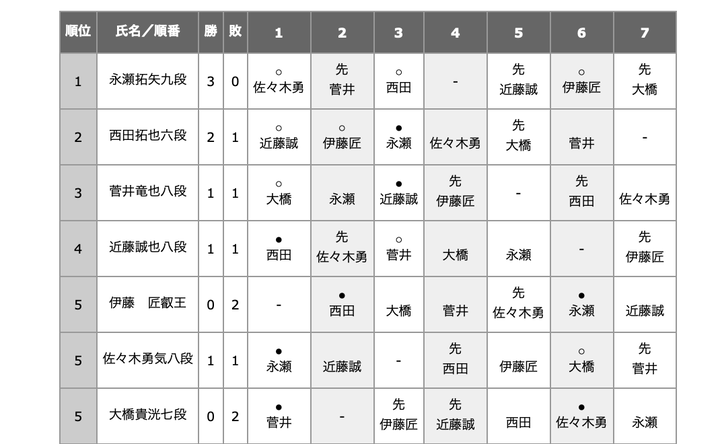 | 順位 | 氏名／順番 | 勝 | 敗 | 1 | 2 | 3 | 4 | 5 | 6 | 7 |
|---|---|---|---|---|---|---|---|---|---|---|
| 1 | 永瀬拓矢九段 | 3 | 0 | ○ 佐々木勇 | 先 菅井 | ○ 西田 | - | 先 近藤誠 | ○ 伊藤匠 | 先 大橋 |
| 2 | 西田拓也六段 | 2 | 1 | ○ 近藤誠 | ○ 伊藤匠 | ● 永瀬 | 佐々木勇 | 先 大橋 | 菅井 | - |
| 3 | 菅井竜也八段 | 1 | 1 | ○ 大橋 | 永瀬 | ● 近藤誠 | 先 伊藤匠 | - | 先 西田 | 佐々木勇 |
| 4 | 近藤誠也八段 | 1 | 1 | ● 西田 | 先 佐々木勇 | ○ 菅井 | 大橋 | 永瀬 | - | 先 伊藤匠 |
| 5 | 伊藤　匠叡王 | 0 | 2 | - | ● 西田 | 大橋 | 菅井 | 先 佐々木勇 | ● 永瀬 | 近藤誠 |
| 5 | 佐々木勇気八段 | 1 | 1 | ● 永瀬 | 近藤誠 | - | 先 西田 | 伊藤匠 | ○ 大橋 | 先 菅井 |
| 5 | 大橋貴洸七段 | 0 | 2 | ● 菅井 | - | 先 伊藤匠 | 先 近藤誠 | 西田 | ● 佐々木勇 | 永瀬 |